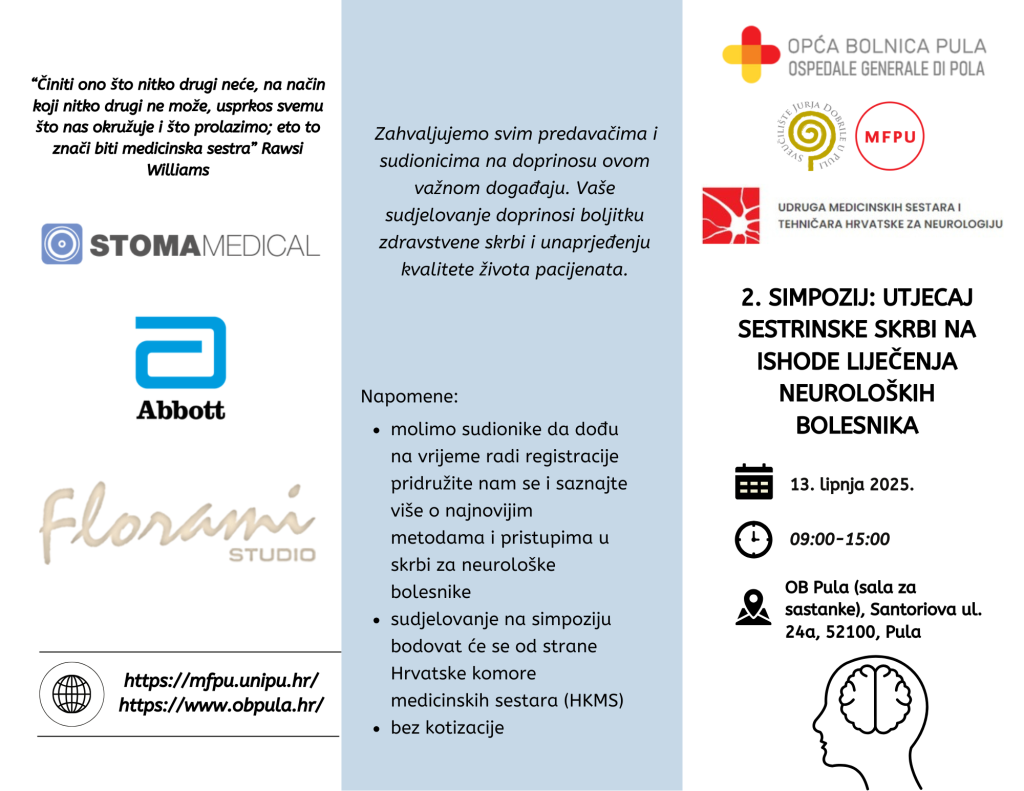 "Činiti ono što nitko drugi neće, na način koji nitko drugi ne može, usprkos svemu što nas okružuje i što prolazimo; eto to znači biti medicinska sestra" Rawsi Williams

STOMAMEDICAL

Abbott

Florami STUDIO

https://mfpu.unipu.hr/
https://www.obpula.hr/

Zahvaljujemo svim predavačima i sudionicima na doprinosu ovom važnom događaju. Vaše sudjelovanje doprinosi boljitku zdravstvene skrbi i unaprjeđenju kvalitete života pacijenata.

Napomene:
• molimo sudionike da dođu na vrijeme radi registracije pridružite nam se i saznajte više o najnovijim metodama i pristupima u skrbi za neurološke bolesnike
• sudjelovanje na simpoziju bodovat će se od strane Hrvatske komore medicinskih sestara (HKMS)
• bez kotizacije

OPĆA BOLNICA PULA
OSPEDALE GENERALE DI POLA

SVEUČILIŠTE JURJA DOBRILE U PULI

MFPU

UDRUGA MEDICINSKIH SESTARA I TEHNIČARA HRVATSKE ZA NEUROLOGIJU

2. SIMPOZIJ: UTJECAJ SESTRINSKE SKRBI NA ISHODE LIJEČENJA NEUROLOŠKIH BOLESNIKA

13. lipnja 2025.

09:00-15:00

OB Pula (sala za sastanke), Santoriova ul. 24a, 52100, Pula